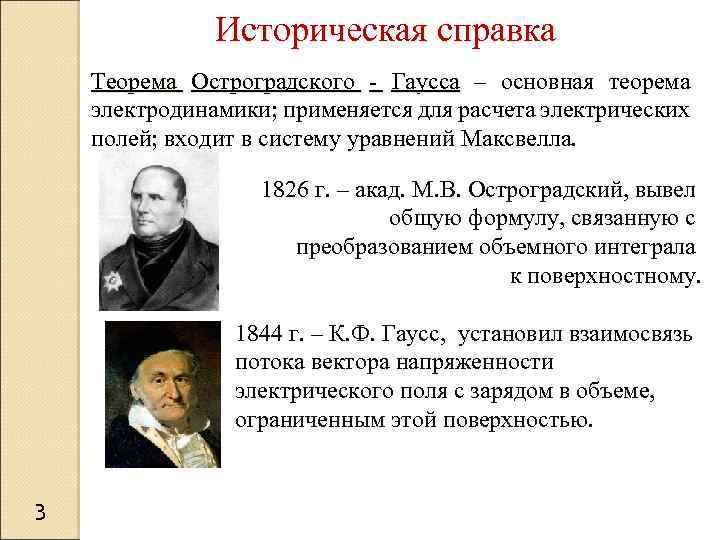 Историческая справка

Теорема Остроградского - Гаусса – основная теорема электродинамики; применяется для расчета электрических полей; входит в систему уравнений Максвелла.

1826 г. – акад. М.В. Остроградский, вывел общую формулу, связанную с преобразованием объемного интеграла к поверхностному.

1844 г. – К.Ф. Гаусс, установил взаимосвязь потока вектора напряженности электрического поля с зарядом в объеме, ограниченным этой поверхностью.

3